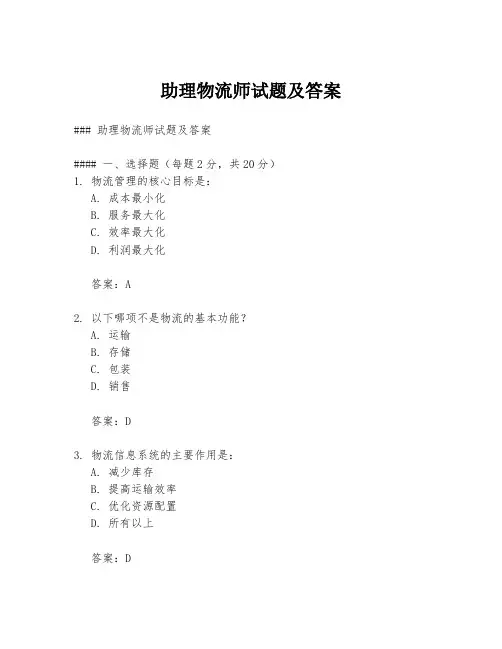 助理物流师试题及答案

### 助理物流师试题及答案

#### 一、选择题（每题2分，共20分）
1. 物流管理的核心目标是：
A. 成本最小化
B. 服务最大化
C. 效率最大化
D. 利润最大化

答案：A

2. 以下哪项不是物流的基本功能？
A. 运输
B. 存储
C. 包装
D. 销售

答案：D

3. 物流信息系统的主要作用是：
A. 减少库存
B. 提高运输效率
C. 优化资源配置
D. 所有以上

答案：D